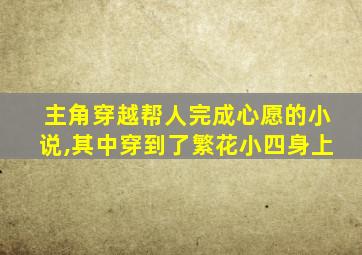 主角穿越帮人完成心愿的小说,其中穿到了繁花小四身上